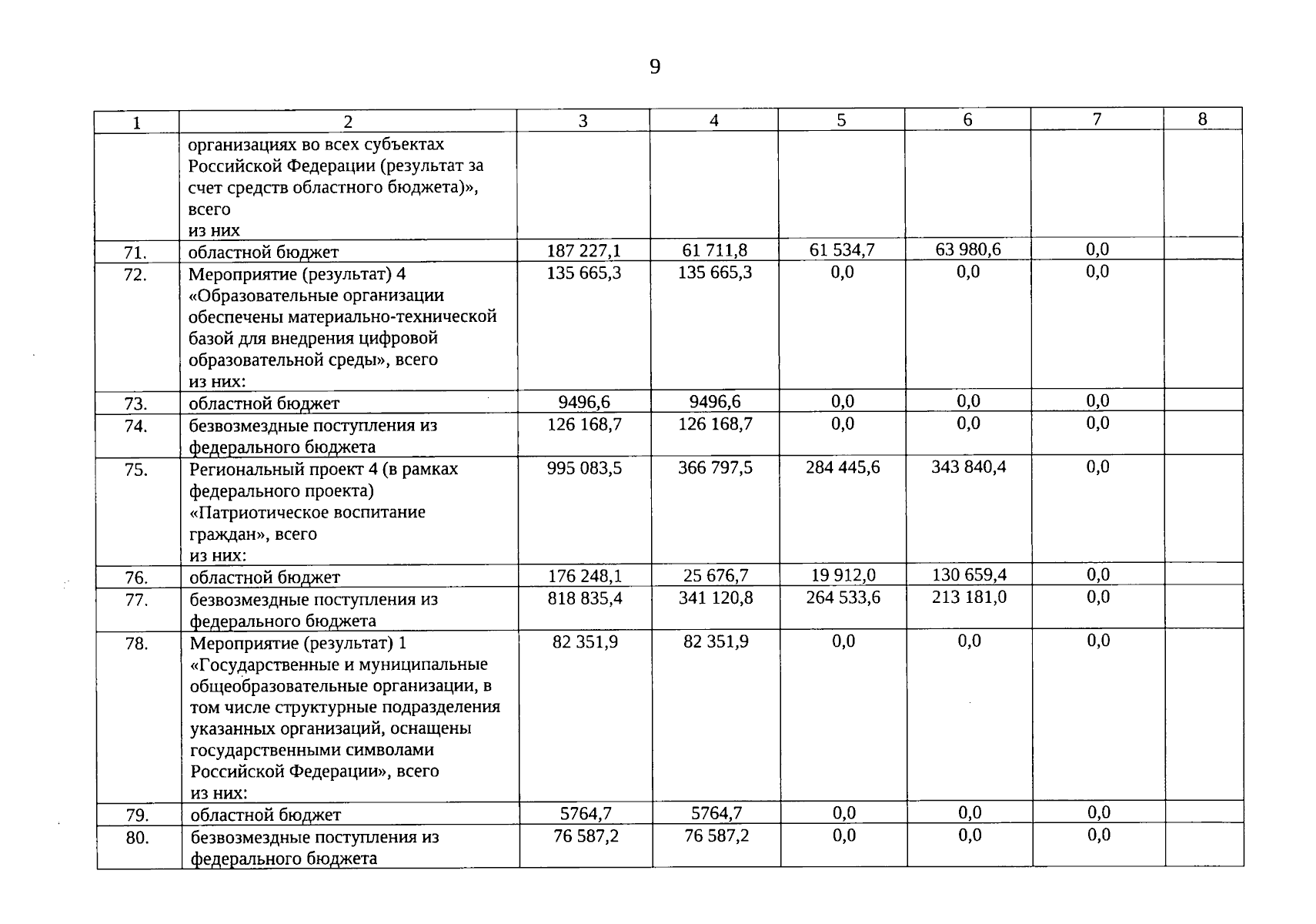 9

| 1 | 2 | 3 | 4 | 5 | 6 | 7 | 8 |
|---|---|---|---|---|---|---|---|
| | организациях во всех субъектах Российской Федерации (результат за счет средств областного бюджета)», всего из них | | | | | | |
| 71. | областной бюджет | 187 227,1 | 61 711,8 | 61 534,7 | 63 980,6 | 0,0 | |
| 72. | Мероприятие (результат) 4 «Образовательные организации обеспечены материально-технической базой для внедрения цифровой образовательной среды», всего из них: | 135 665,3 | 135 665,3 | 0,0 | 0,0 | 0,0 | |
| 73. | областной бюджет | 9496,6 | 9496,6 | 0,0 | 0,0 | 0,0 | |
| 74. | безвозмездные поступления из федерального бюджета | 126 168,7 | 126 168,7 | 0,0 | 0,0 | 0,0 | |
| 75. | Региональный проект 4 (в рамках федерального проекта) «Патриотическое воспитание граждан», всего из них: | 995 083,5 | 366 797,5 | 284 445,6 | 343 840,4 | 0,0 | |
| 76. | областной бюджет | 176 248,1 | 25 676,7 | 19 912,0 | 130 659,4 | 0,0 | |
| 77. | безвозмездные поступления из федерального бюджета | 818 835,4 | 341 120,8 | 264 533,6 | 213 181,0 | 0,0 | |
| 78. | Мероприятие (результат) 1 «Государственные и муниципальные общеобразовательные организации, в том числе структурные подразделения указанных организаций, оснащены государственными символами Российской Федерации», всего из них: | 82 351,9 | 82 351,9 | 0,0 | 0,0 | 0,0 | |
| 79. | областной бюджет | 5764,7 | 5764,7 | 0,0 | 0,0 | 0,0 | |
| 80. | безвозмездные поступления из федерального бюджета | 76 587,2 | 76 587,2 | 0,0 | 0,0 | 0,0 | |